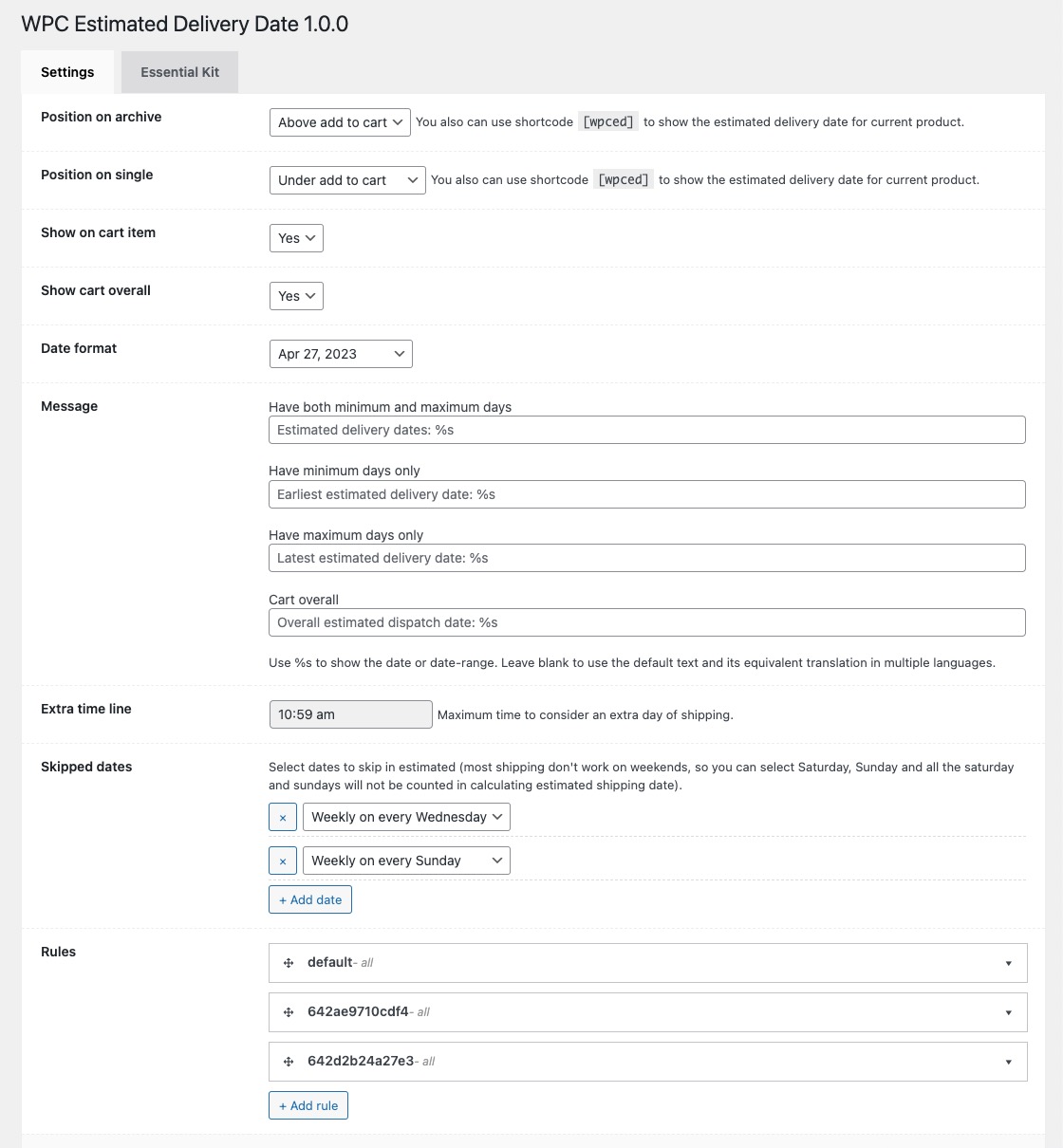 WPC Estimated Delivery Date 1.0.0

Settings

Essential Kit

Position on archive

Above add to cart

You also can use shortcode [wpced] to show the estimated delivery date for current product.

Position on single

Under add to cart

You also can use shortcode [wpced] to show the estimated delivery date for current product.

Show on cart item

Yes

Show cart overall

Yes

Date format

Apr 27, 2023

Message

Have both minimum and maximum days

Estimated delivery dates: %s

Have minimum days only

Earliest estimated delivery date: %s

Have maximum days only

Latest estimated delivery date: %s

Cart overall

Overall estimated dispatch date: %s

Use %s to show the date or date-range. Leave blank to use the default text and its equivalent translation in multiple languages.

Extra time line

10:59 am

Maximum time to consider an extra day of shipping.

Skipped dates

Select dates to skip in estimated (most shipping don't work on weekends, so you can select Saturday, Sunday and all the saturday and sundays will not be counted in calculating estimated shipping date).

×

Weekly on every Wednesday

×

Weekly on every Sunday

+ Add date

Rules

default- all

642ae9710cdf4- all

642d2b24a27e3- all

+ Add rule